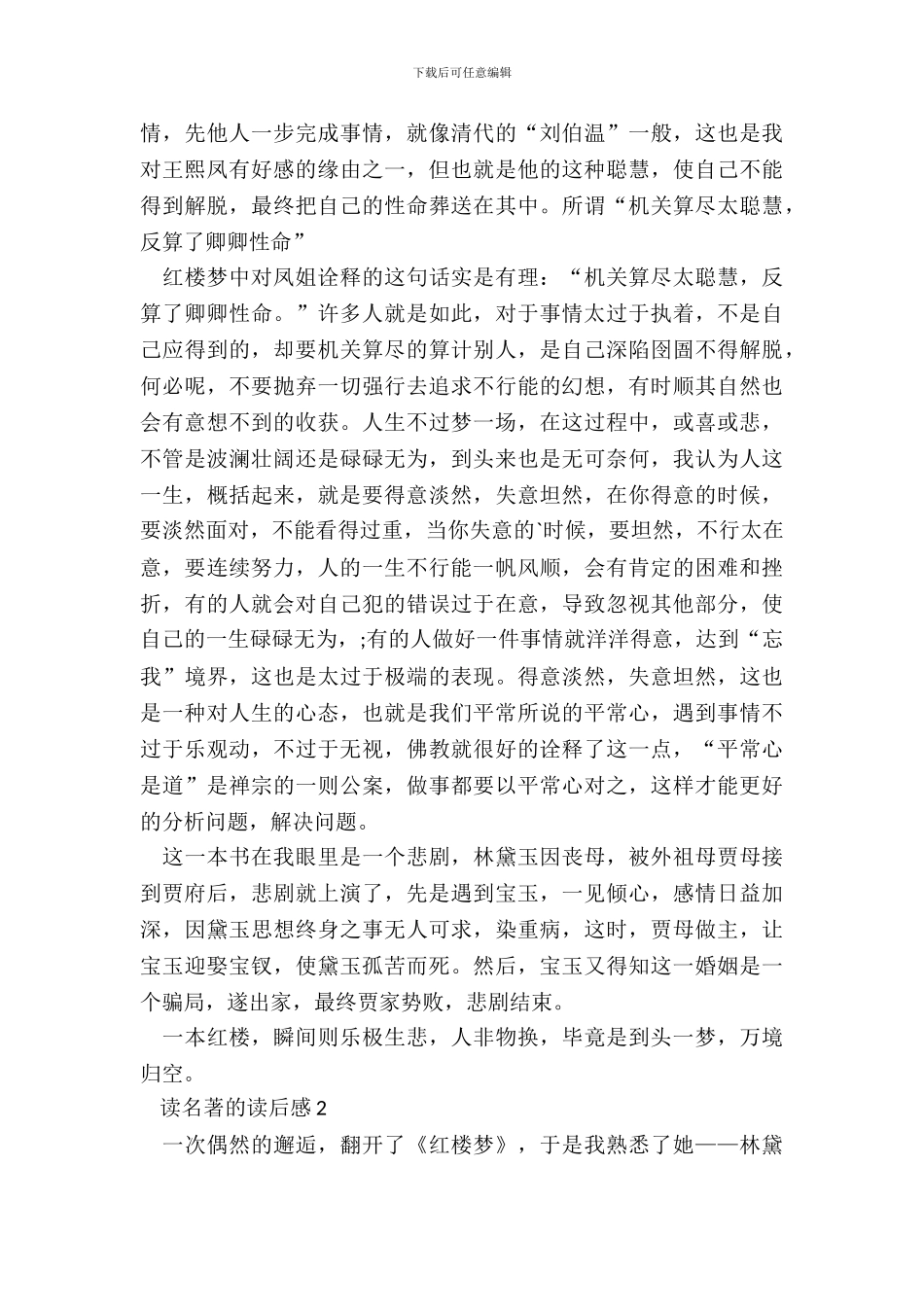 下载后可任意编辑

情，先他人一步完成事情，就像清代的“刘伯温”一般，这也是我对王熙凤有好感的缘由之一，但也就是他的这种聪慧，使自己不能得到解脱，最终把自己的性命葬送在其中。所谓“机关算尽太聪慧，反算了卿卿性命”

红楼梦中对凤姐诠释的这句话实是有理：“机关算尽太聪慧，反算了卿卿性命。”许多人就是如此，对于事情太过于执着，不是自己应得到的，却要机关算尽的算计别人，是自己深陷囹圄不得解脱，何必呢，不要抛弃一切强行去追求不行能的幻想，有时顺其自然也会有意想不到的收获。人生不过梦一场，在这过程中，或喜或悲，不管是波澜壮阔还是碌碌无为，到头来也是无可奈何，我认为人这一生，概括起来，就是要得意淡然，失意坦然，在你得意的时候，要淡然面对，不能看得过重，当你失意的`时候，要坦然，不行太在意，要连续努力，人的一生不行能一帆风顺，会有肯定的困难和挫折，有的人就会对自己犯的错误过于在意，导致忽视其他部分，使自己的一生碌碌无为，;有的人做好一件事情就洋洋得意，达到“忘我”境界，这也是太过于极端的表现。得意淡然，失意坦然，这也是一种对人生的心态，也就是我们平常所说的平常心，遇到事情不过于乐观动，不过于无视，佛教就很好的诠释了这一点，“平常心是道”是禅宗的一则公案，做事都要以平常心对之，这样才能更好的分析问题，解决问题。

这一本书在我眼里是一个悲剧，林黛玉因丧母，被外祖母贾母接到贾府后，悲剧就上演了，先是遇到宝玉，一见倾心，感情日益加深，因黛玉思想终身之事无人可求，染重病，这时，贾母做主，让宝玉迎娶宝钗，使黛玉孤苦而死。然后，宝玉又得知这一婚姻是一个骗局，遂出家，最终贾家势败，悲剧结束。

一本红楼，瞬间则乐极生悲，人非物换，毕竟是到头一梦，万境归空。

读名著的读后感 2

一次偶然的邂逅，翻开了《红楼梦》，于是我熟悉了她——林黛